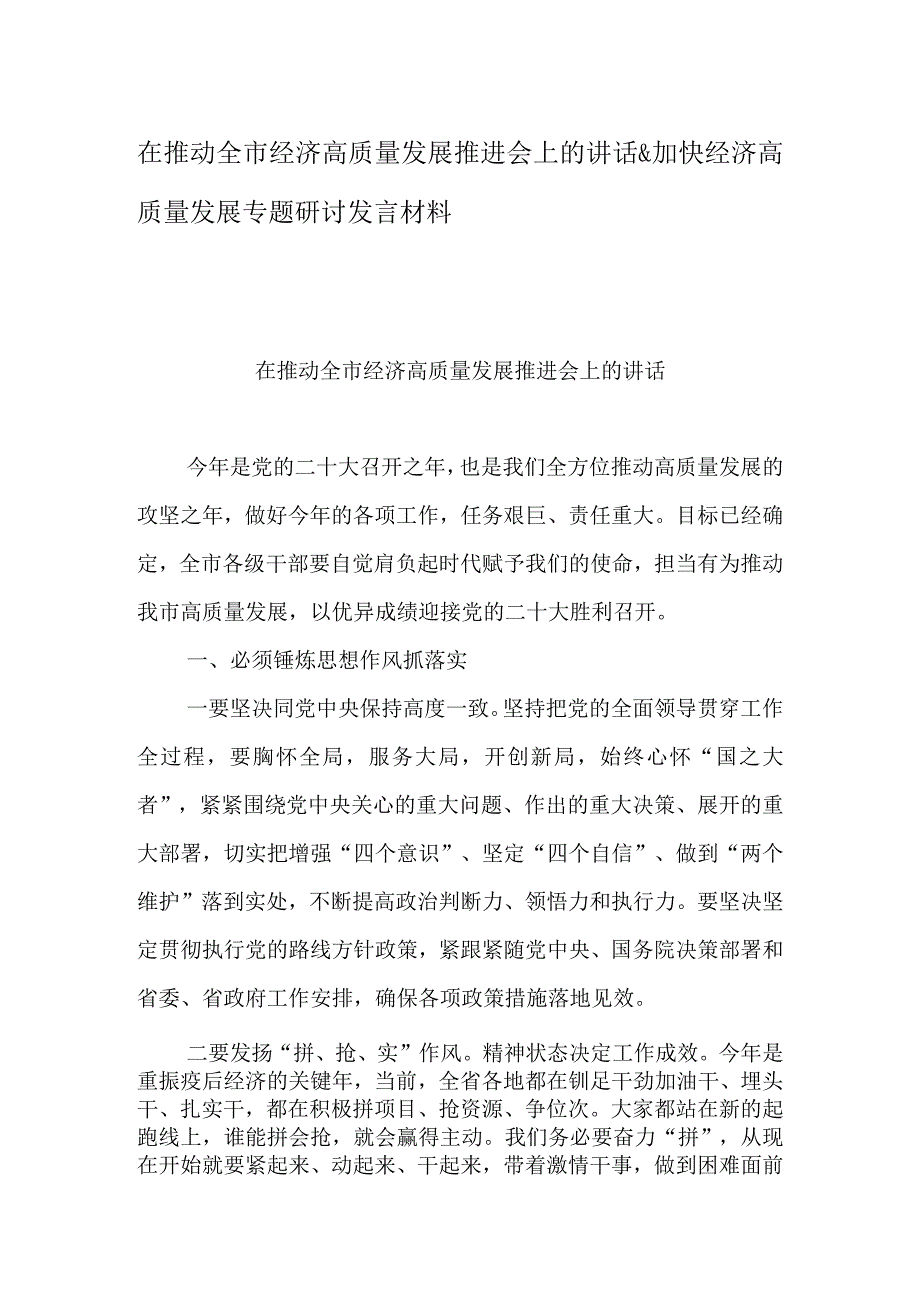 在推动全市经济高质量发展推进会上的讲话&加快经济高质量发展专题研讨发言材料

在推动全市经济高质量发展推进会上的讲话

今年是党的二十大召开之年，也是我们全方位推动高质量发展的攻坚之年，做好今年的各项工作，任务艰巨、责任重大。目标已经确定，全市各级干部要自觉肩负起时代赋予我们的使命，担当有为推动我市高质量发展，以优异成绩迎接党的二十大胜利召开。

一、必须锤炼思想作风抓落实

一要坚决同党中央保持高度一致。坚持把党的全面领导贯穿工作全过程，要胸怀全局，服务大局，开创新局，始终心怀“国之大者”，紧紧围绕党中央关心的重大问题、作出的重大决策、展开的重大部署，切实把增强“四个意识”、坚定“四个自信”、做到“两个维护”落到实处，不断提高政治判断力、领悟力和执行力。要坚决坚定贯彻执行党的路线方针政策，紧跟紧随党中央、国务院决策部署和省委、省政府工作安排，确保各项政策措施落地见效。

二要发扬“拼、抢、实”作风。精神状态决定工作成效。今年是重振疫后经济的关键年，当前，全省各地都在铆足干劲加油干、埋头干、扎实干，都在积极拼项目、抢资源、争位次。大家都站在新的起跑线上，谁能拼会抢，就会赢得主动。我们务必要奋力“拼”，从现在开始就要紧起来、动起来、干起来，带着激情干事，做到困难面前